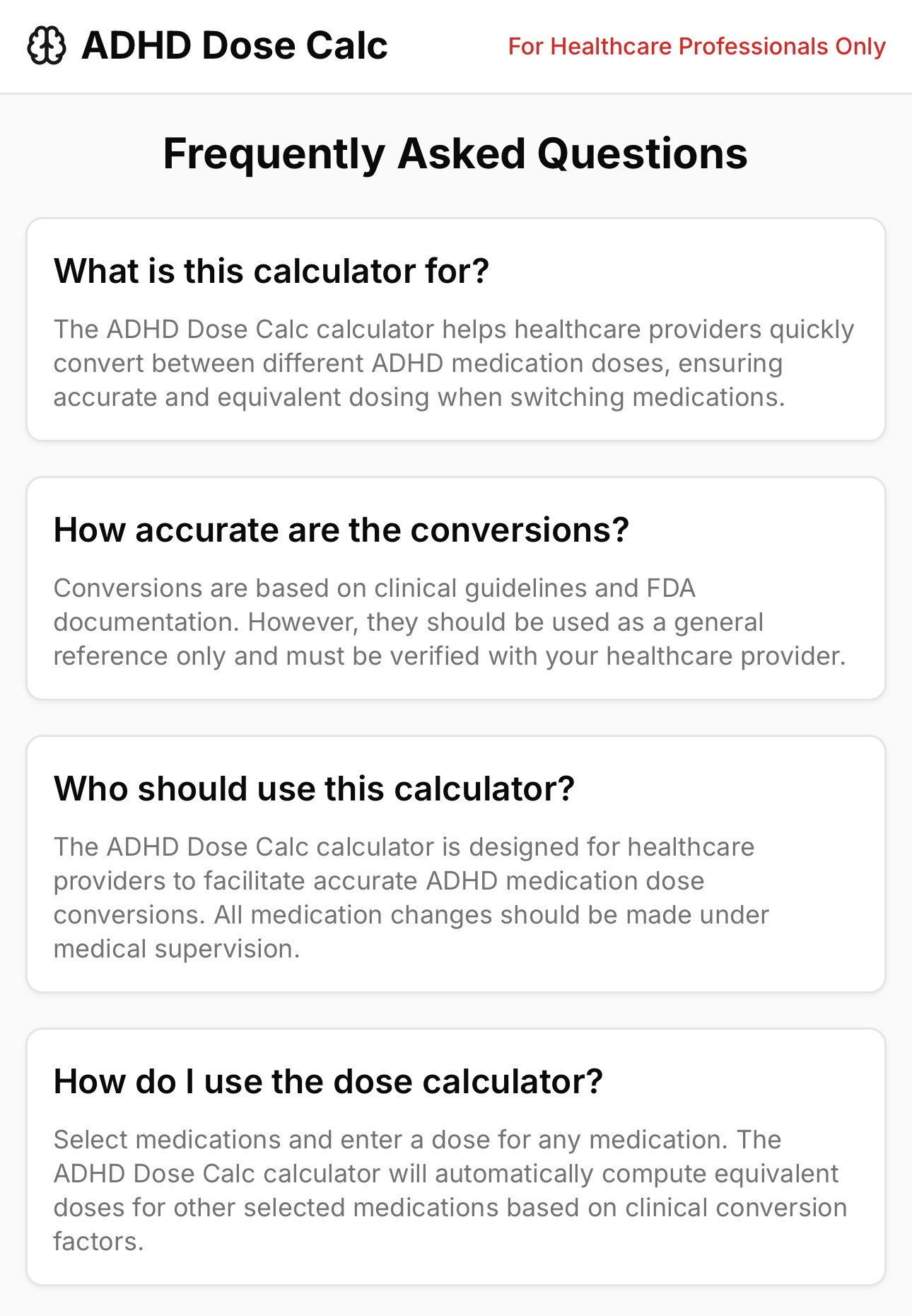 ADHD Dose Calc

For Healthcare Professionals Only

Frequently Asked Questions

What is this calculator for?

The ADHD Dose Calc calculator helps healthcare providers quickly convert between different ADHD medication doses, ensuring accurate and equivalent dosing when switching medications.

How accurate are the conversions?

Conversions are based on clinical guidelines and FDA documentation. However, they should be used as a general reference only and must be verified with your healthcare provider.

Who should use this calculator?

The ADHD Dose Calc calculator is designed for healthcare providers to facilitate accurate ADHD medication dose conversions. All medication changes should be made under medical supervision.

How do I use the dose calculator?

Select medications and enter a dose for any medication. The ADHD Dose Calc calculator will automatically compute equivalent doses for other selected medications based on clinical conversion factors.